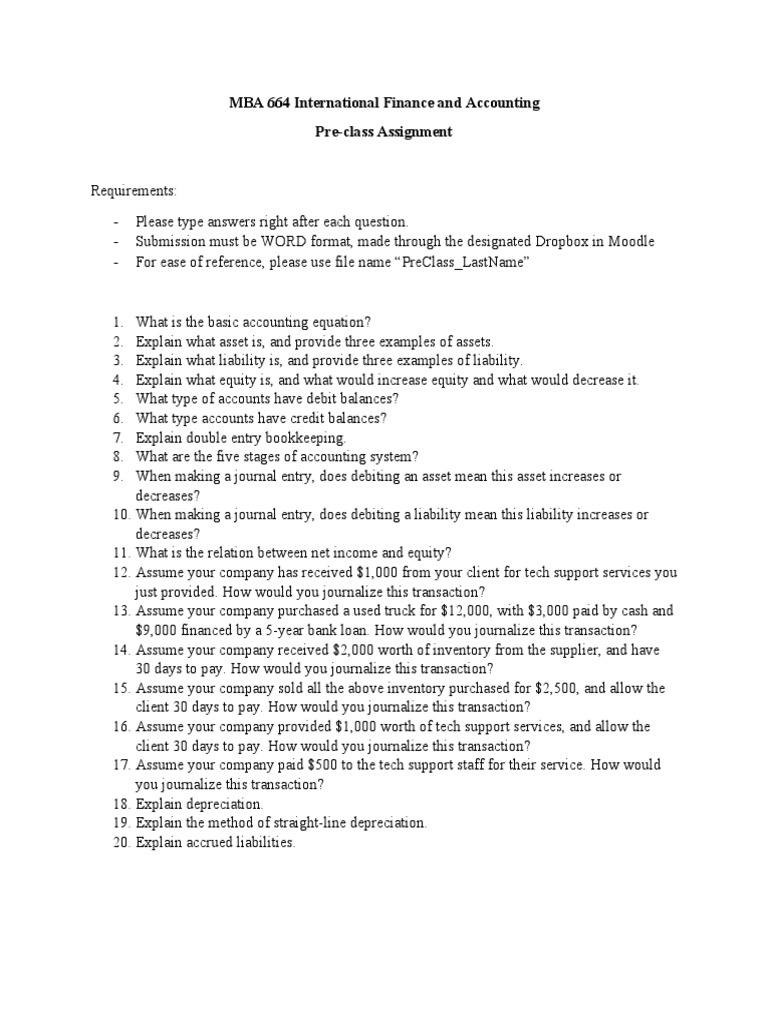 MBA 664 International Finance and Accounting

Pre-class Assignment

Requirements:

- Please type answers right after each question.
- Submission must be WORD format, made through the designated Dropbox in Moodle
- For ease of reference, please use file name "PreClass_LastName"

1. What is the basic accounting equation?
2. Explain what asset is, and provide three examples of assets.
3. Explain what liability is, and provide three examples of liability.
4. Explain what equity is, and what would increase equity and what would decrease it.
5. What type of accounts have debit balances?
6. What type accounts have credit balances?
7. Explain double entry bookkeeping.
8. What are the five stages of accounting system?
9. When making a journal entry, does debiting an asset mean this asset increases or decreases?
10. When making a journal entry, does debiting a liability mean this liability increases or decreases?
11. What is the relation between net income and equity?
12. Assume your company has received $1,000 from your client for tech support services you just provided. How would you journalize this transaction?
13. Assume your company purchased a used truck for $12,000, with $3,000 paid by cash and $9,000 financed by a 5-year bank loan. How would you journalize this transaction?
14. Assume your company received $2,000 worth of inventory from the supplier, and have 30 days to pay. How would you journalize this transaction?
15. Assume your company sold all the above inventory purchased for $2,500, and allow the client 30 days to pay. How would you journalize this transaction?
16. Assume your company provided $1,000 worth of tech support services, and allow the client 30 days to pay. How would you journalize this transaction?
17. Assume your company paid $500 to the tech support staff for their service. How would you journalize this transaction?
18. Explain depreciation.
19. Explain the method of straight-line depreciation.
20. Explain accrued liabilities.